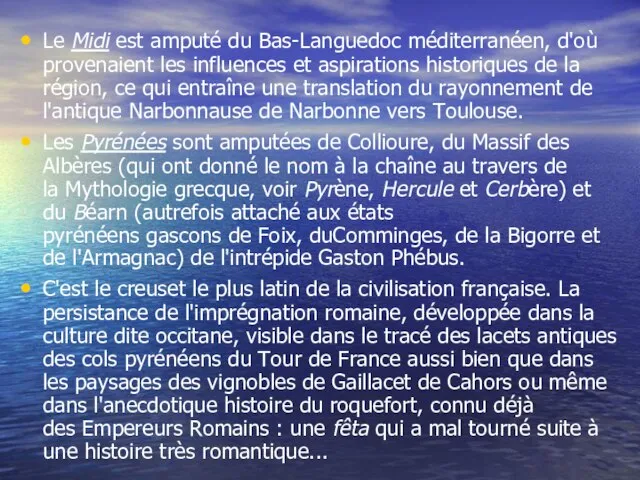 • Le Midi est amputé du Bas-Languedoc méditerranéen, d'où provenaient les influences et aspirations historiques de la région, ce qui entraîne une translation du rayonnement de l'antique Narbonnause de Narbonne vers Toulouse.

• Les Pyrénées sont amputées de Collioure, du Massif des Albères (qui ont donné le nom à la chaîne au travers de la Mythologie grecque, voir Pyrène, Hercule et Cerbère) et du Béarn (autrefois attaché aux états pyrénéens gascons de Foix, duComminges, de la Bigorre et de l'Armagnac) de l'intrépide Gaston Phébus.

• C'est le creuset le plus latin de la civilisation française. La persistance de l'imprégnation romaine, développée dans la culture dite occitane, visible dans le tracé des lacets antiques des cols pyrénéens du Tour de France aussi bien que dans les paysages des vignobles de Gaillacet de Cahors ou même dans l'anecdotique histoire du roquefort, connu déjà des Empereurs Romains : une fêta qui a mal tourné suite à une histoire très romantique...